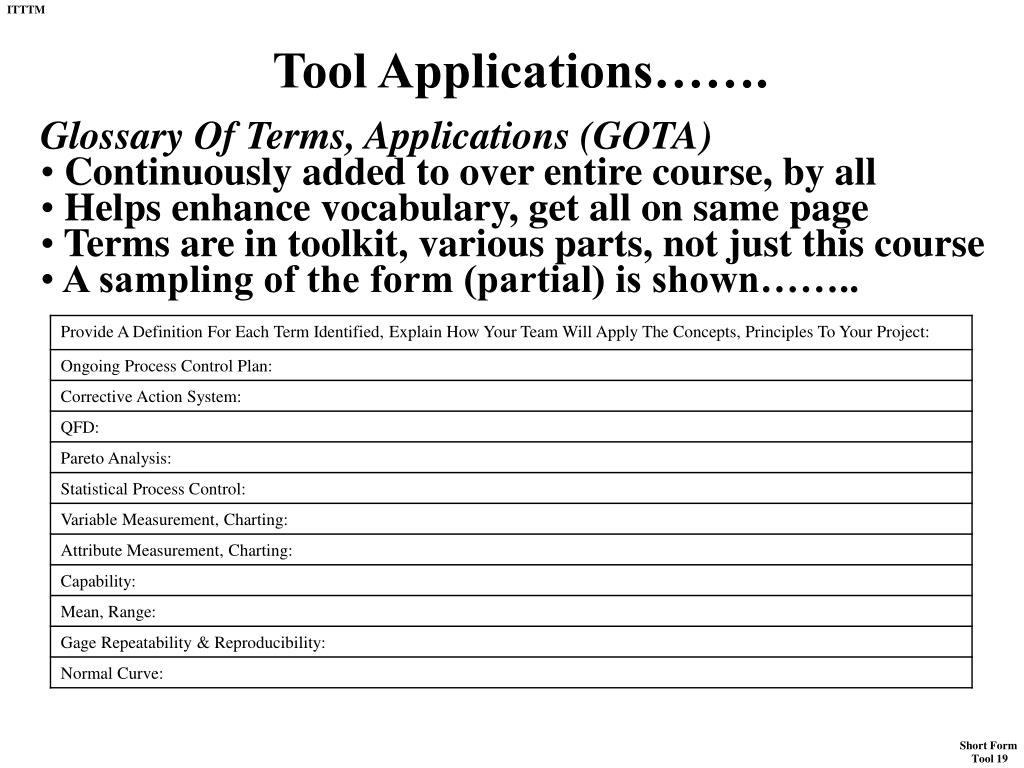 ITTTM

Tool Applications…….

Glossary Of Terms, Applications (GOTA)
• Continuously added to over entire course, by all
• Helps enhance vocabulary, get all on same page
• Terms are in toolkit, various parts, not just this course
• A sampling of the form (partial) is shown……..

| Provide A Definition For Each Term Identified, Explain How Your Team Will Apply The Concepts, Principles To Your Project: |
|---|
| Ongoing Process Control Plan: |
| Corrective Action System: |
| QFD: |
| Pareto Analysis: |
| Statistical Process Control: |
| Variable Measurement, Charting: |
| Attribute Measurement, Charting: |
| Capability: |
| Mean, Range: |
| Gage Repeatability & Reproducibility: |
| Normal Curve: |

Short Form
Tool 19